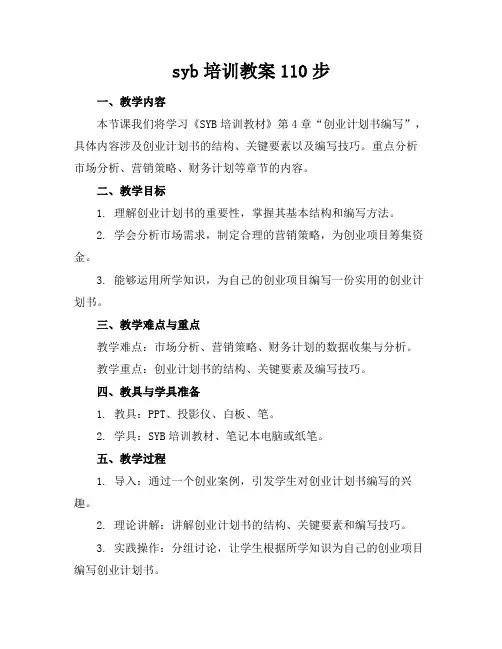 syb 培训教案 110 步

一、教学内容

本节课我们将学习《SYB 培训教材》第 4 章“创业计划书编写”，具体内容涉及创业计划书的结构、关键要素以及编写技巧。重点分析市场分析、营销策略、财务计划等章节的内容。

二、教学目标

1. 理解创业计划书的重要性，掌握其基本结构和编写方法。

2. 学会分析市场需求，制定合理的营销策略，为创业项目筹集资金。

3. 能够运用所学知识，为自己的创业项目编写一份实用的创业计划书。

三、教学难点与重点

教学难点：市场分析、营销策略、财务计划的数据收集与分析。

教学重点：创业计划书的结构、关键要素及编写技巧。

四、教具与学具准备

1. 教具：PPT、投影仪、白板、笔。

2. 学具：SYB 培训教材、笔记本电脑或纸笔。

五、教学过程

1. 导入：通过一个创业案例，引发学生对创业计划书编写的兴趣。

2. 理论讲解：讲解创业计划书的结构、关键要素和编写技巧。

3. 实践操作：分组讨论，让学生根据所学知识为自己的创业项目编写创业计划书。